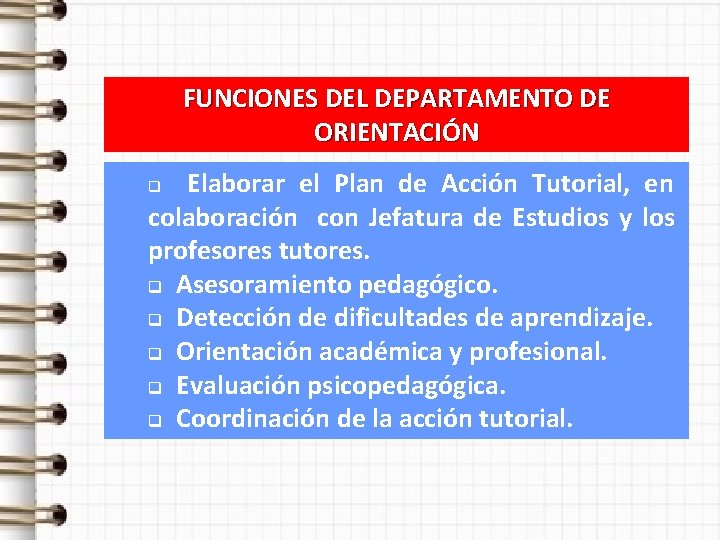 FUNCIONES DEL DEPARTAMENTO DE ORIENTACIÓN

❑ Elaborar el Plan de Acción Tutorial, en colaboración con Jefatura de Estudios y los profesores tutores.
❑ Asesoramiento pedagógico.
❑ Detección de dificultades de aprendizaje.
❑ Orientación académica y profesional.
❑ Evaluación psicopedagógica.
❑ Coordinación de la acción tutorial.